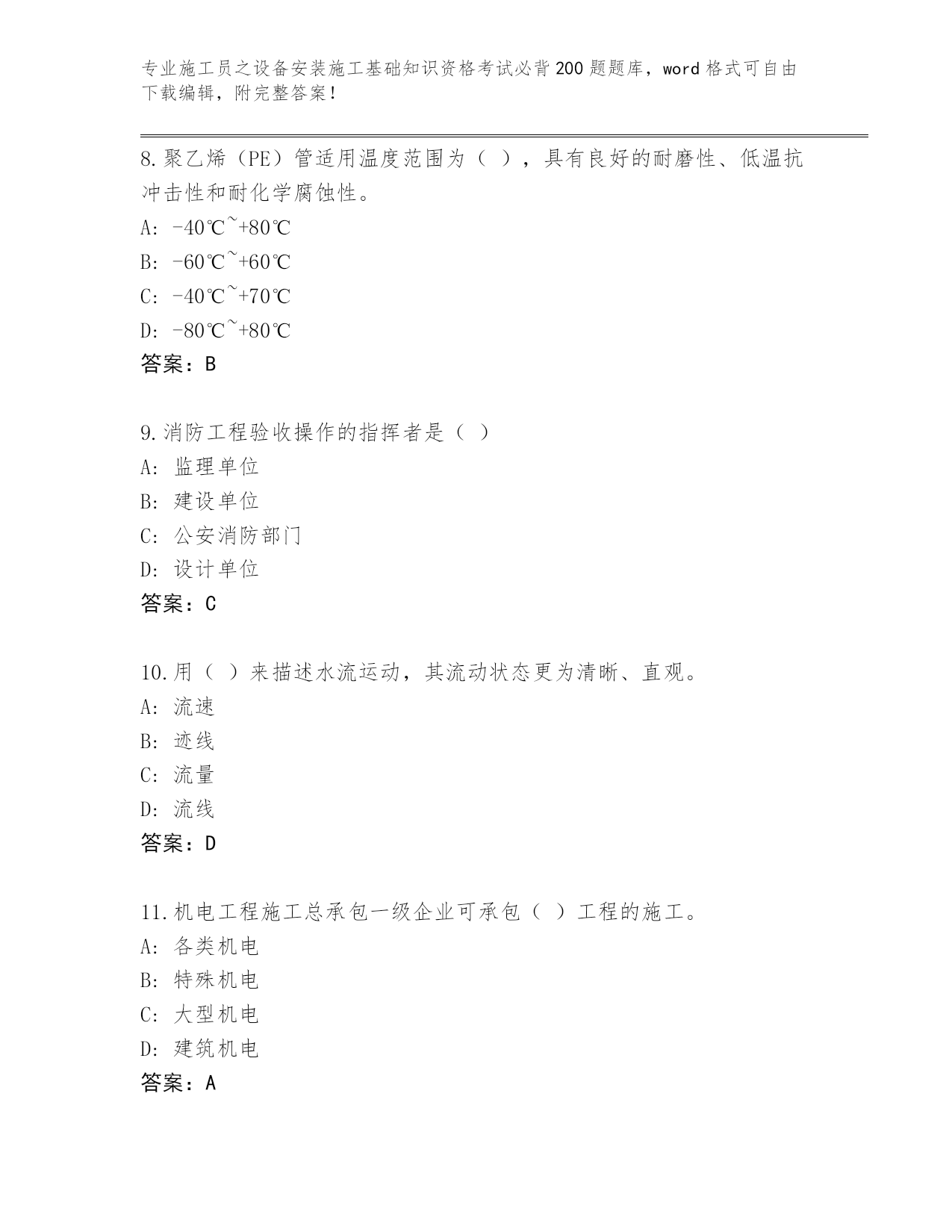 专业施工员之设备安装施工基础知识资格考试必背200题题库，word格式可自由下载编辑，附完整答案！

8.聚乙烯（PE）管适用温度范围为（ ），具有良好的耐磨性、低温抗冲击性和耐化学腐蚀性。
A: -40℃~+80℃
B: -60℃~+60℃
C: -40℃~+70℃
D: -80℃~+80℃
答案：B

9.消防工程验收操作的指挥者是（ ）
A: 监理单位
B: 建设单位
C: 公安消防部门
D: 设计单位
答案：C

10.用（ ）来描述水流运动，其流动状态更为清晰、直观。
A: 流速
B: 迹线
C: 流量
D: 流线
答案：D

11.机电工程施工总承包一级企业可承包（ ）工程的施工。
A: 各类机电
B: 特殊机电
C: 大型机电
D: 建筑机电
答案：A